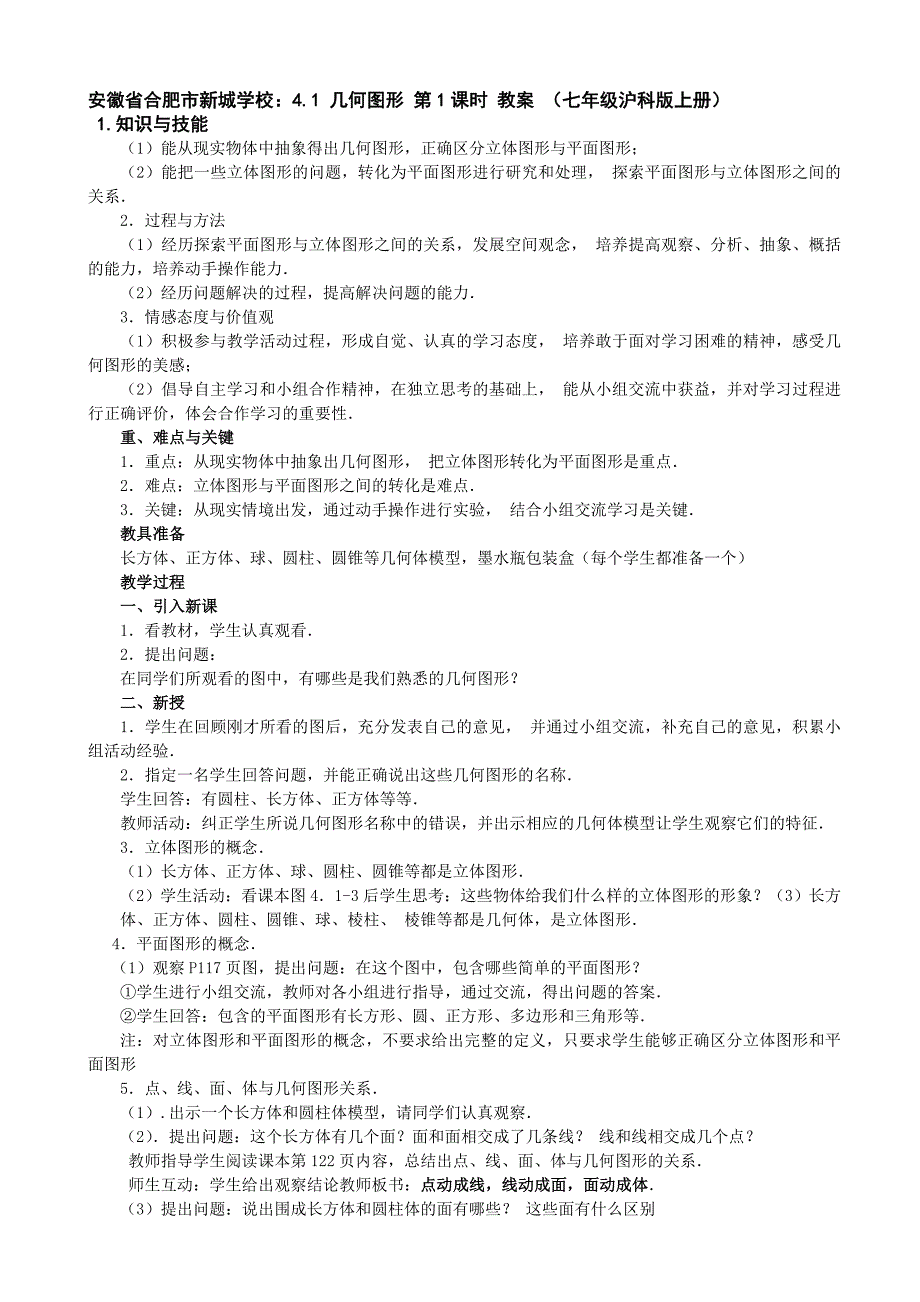 安徽省合肥市新城学校：4.1 几何图形 第1课时 教案 （七年级沪科版上册）
1.知识与技能

（1）能从现实物体中抽象得出几何图形，正确区分立体图形与平面图形；

（2）能把一些立体图形的问题，转化为平面图形进行研究和处理， 探索平面图形与立体图形之间的关系.

2．过程与方法

（1）经历探索平面图形与立体图形之间的关系，发展空间观念， 培养提高观察、分析、抽象、概括的能力，培养动手操作能力.

（2）经历问题解决的过程，提高解决问题的能力.

3．情感态度与价值观

（1）积极参与教学活动过程，形成自觉、认真的学习态度， 培养敢于面对学习困难的精神，感受几何图形的美感；

（2）倡导自主学习和小组合作精神，在独立思考的基础上， 能从小组交流中获益，并对学习过程进行正确评价，体会合作学习的重要性.

重、难点与关键

1．重点：从现实物体中抽象出几何图形， 把立体图形转化为平面图形是重点.

2．难点：立体图形与平面图形之间的转化是难点.

3．关键：从现实情境出发，通过动手操作进行实验， 结合小组交流学习是关键.

教具准备

长方体、正方体、球、圆柱、圆锥等几何体模型，墨水瓶包装盒（每个学生都准备一个）

教学过程

一、引入新课

1．看教材，学生认真观看.

2．提出问题：

在同学们所观看的图中，有哪些是我们熟悉的几何图形？

二、新授

1．学生在回顾刚才所看的图后，充分发表自己的意见， 并通过小组交流，补充自己的意见，积累小组活动经验.

2．指定一名学生回答问题，并能正确说出这些几何图形的名称.

学生回答：有圆柱、长方体、正方体等等.

教师活动：纠正学生所说几何图形名称中的错误，并出示相应的几何体模型让学生观察它们的特征.

3．立体图形的概念.

（1）长方体、正方体、球、圆柱、圆锥等都是立体图形.

（2）学生活动：看课本图4．1-3后学生思考：这些物体给我们什么样的立体图形的形象？（3）长方体、正方体、圆柱、圆锥、球、棱柱、 棱锥等都是几何体，是立体图形.

4．平面图形的概念.

（1）观察P117页图，提出问题：在这个图中，包含哪些简单的平面图形？

①学生进行小组交流，教师对各小组进行指导，通过交流，得出问题的答案.

②学生回答：包含的平面图形有长方形、圆、正方形、多边形和三角形等.

注：对立体图形和平面图形的概念，不要求给出完整的定义，只要求学生能够正确区分立体图形和平面图形

5．点、线、面、体与几何图形关系.

（1）.出示一个长方体和圆柱体模型，请同学们认真观察.

（2）．提出问题：这个长方体有几个面？面和面相交成了几条线？ 线和线相交成几个点？

教师指导学生阅读课本第122页内容，总结出点、线、面、体与几何图形的关系.

师生互动：学生给出观察结论教师板书：点动成线，线动成面，面动成体.

（3）提出问题：说出围成长方体和圆柱体的面有哪些？ 这些面有什么区别